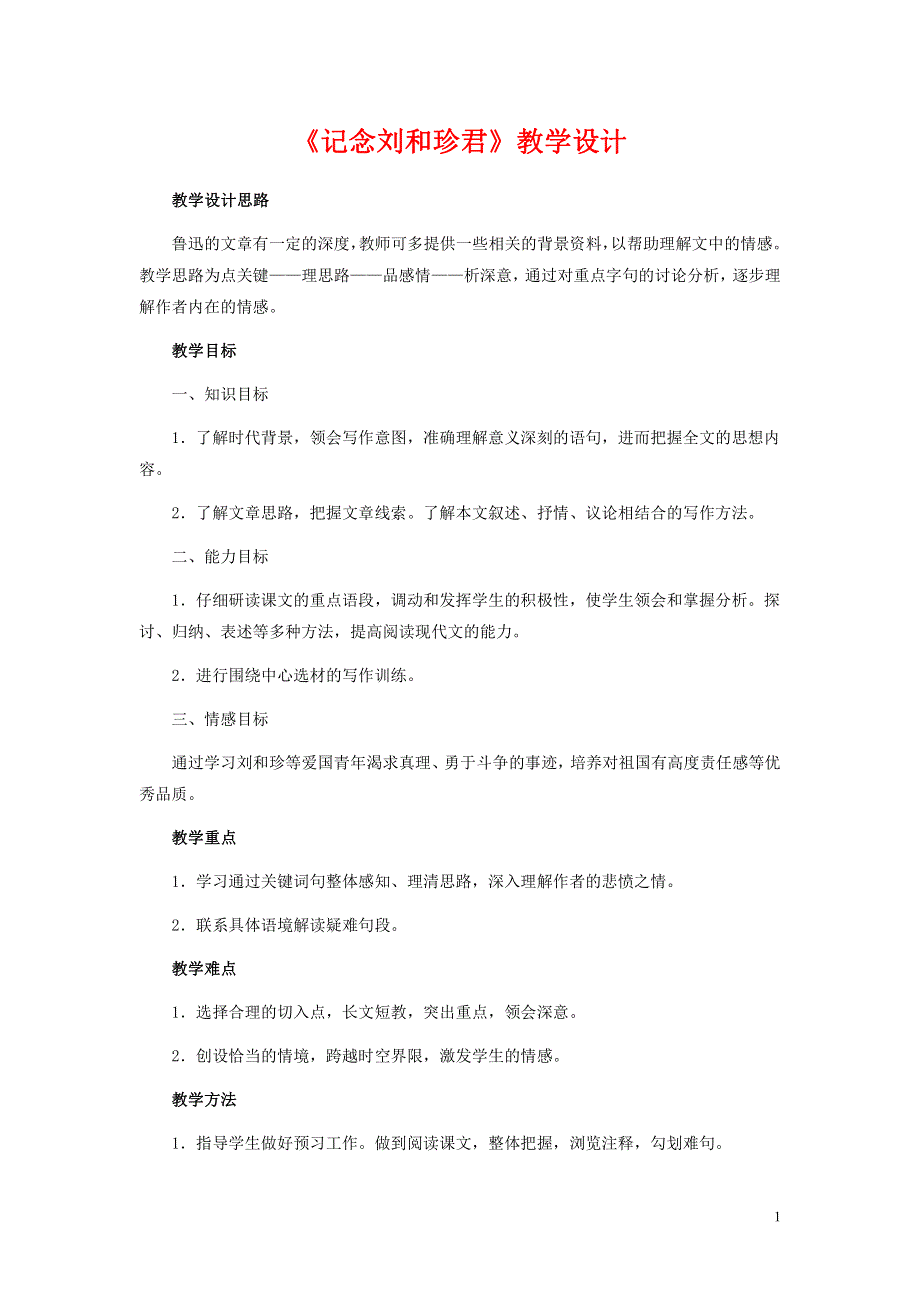 《记念刘和珍君》教学设计

教学设计思路

鲁迅的文章有一定的深度，教师可多提供一些相关的背景资料，以帮助理解文中的情感。教学思路为点关键——理思路——品感情——析深意，通过对重点字句的讨论分析，逐步理解作者内在的情感。

教学目标

一、知识目标

1．了解时代背景，领会写作意图，准确理解意义深刻的语句，进而把握全文的思想内容。

2．了解文章思路，把握文章线索。了解本文叙述、抒情、议论相结合的写作方法。

二、能力目标

1．仔细研读课文的重点语段，调动和发挥学生的积极性，使学生领会和掌握分析。探讨、归纳、表述等多种方法，提高阅读现代文的能力。

2．进行围绕中心选材的写作训练。

三、情感目标

通过学习刘和珍等爱国青年渴求真理、勇于斗争的事迹，培养对祖国有高度责任感等优秀品质。

教学重点

1．学习通过关键词句整体感知、理清思路，深入理解作者的悲愤之情。

2．联系具体语境解读疑难句段。

教学难点

1．选择合理的切入点，长文短教，突出重点，领会深意。

2．创设恰当的情境，跨越时空界限，激发学生的情感。

教学方法

1．指导学生做好预习工作。做到阅读课文，整体把握，浏览注释，勾划难句。

1